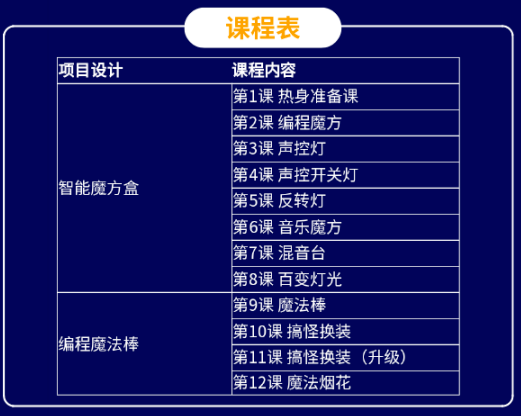 课程表

| 项目设计 | 课程内容 |
|---|---|
| 智能魔方盒 | 第1课 热身准备课 |
| | 第2课 编程魔方 |
| | 第3课 声控灯 |
| | 第4课 声控开关灯 |
| | 第5课 反转灯 |
| | 第6课 音乐魔方 |
| | 第7课 混音台 |
| | 第8课 百变灯光 |
| 编程魔法棒 | 第9课 魔法棒 |
| | 第10课 搞怪换装 |
| | 第11课 搞怪换装（升级） |
| | 第12课 魔法烟花 |